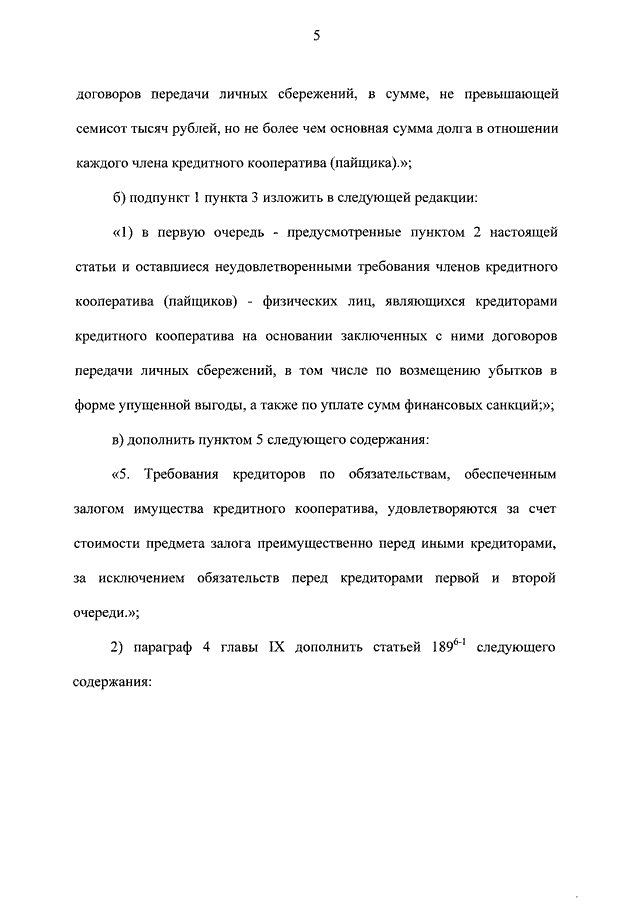 5

договоров передачи личных сбережений, в сумме, не превышающей семисот тысяч рублей, но не более чем основная сумма долга в отношении каждого члена кредитного кооператива (пайщика).»;

б) подпункт 1 пункта 3 изложить в следующей редакции:

«1) в первую очередь - предусмотренные пунктом 2 настоящей статьи и оставшиеся неудовлетворенными требования членов кредитного кооператива (пайщиков) - физических лиц, являющихся кредиторами кредитного кооператива на основании заключенных с ними договоров передачи личных сбережений, в том числе по возмещению убытков в форме упущенной выгоды, а также по уплате сумм финансовых санкций;»;

в) дополнить пунктом 5 следующего содержания:

«5. Требования кредиторов по обязательствам, обеспеченным залогом имущества кредитного кооператива, удовлетворяются за счет стоимости предмета залога преимущественно перед иными кредиторами, за исключением обязательств перед кредиторами первой и второй очереди.»;

2) параграф 4 главы IX дополнить статьей $189^{6-1}$ следующего содержания: